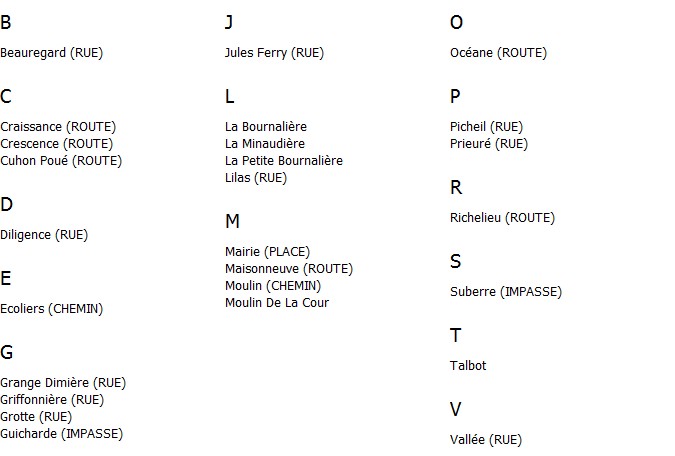 B

Beauregard (RUE)

C

Craissance (ROUTE)
Crescence (ROUTE)
Cuhon Poué (ROUTE)

D

Diligence (RUE)

E

Ecoliers (CHEMIN)

G

Grange Dimière (RUE)
Griffonnière (RUE)
Grotte (RUE)
Guicharde (IMPASSE)

J

Jules Ferry (RUE)

L

La Bournalière
La Minaudière
La Petite Bournalière
Lilas (RUE)

M

Mairie (PLACE)
Maisonneuve (ROUTE)
Moulin (CHEMIN)
Moulin De La Cour

O

Océane (ROUTE)

P

Picheil (RUE)
Prieuré (RUE)

R

Richelieu (ROUTE)

S

Suberre (IMPASSE)

T

Talbot

V

Vallée (RUE)